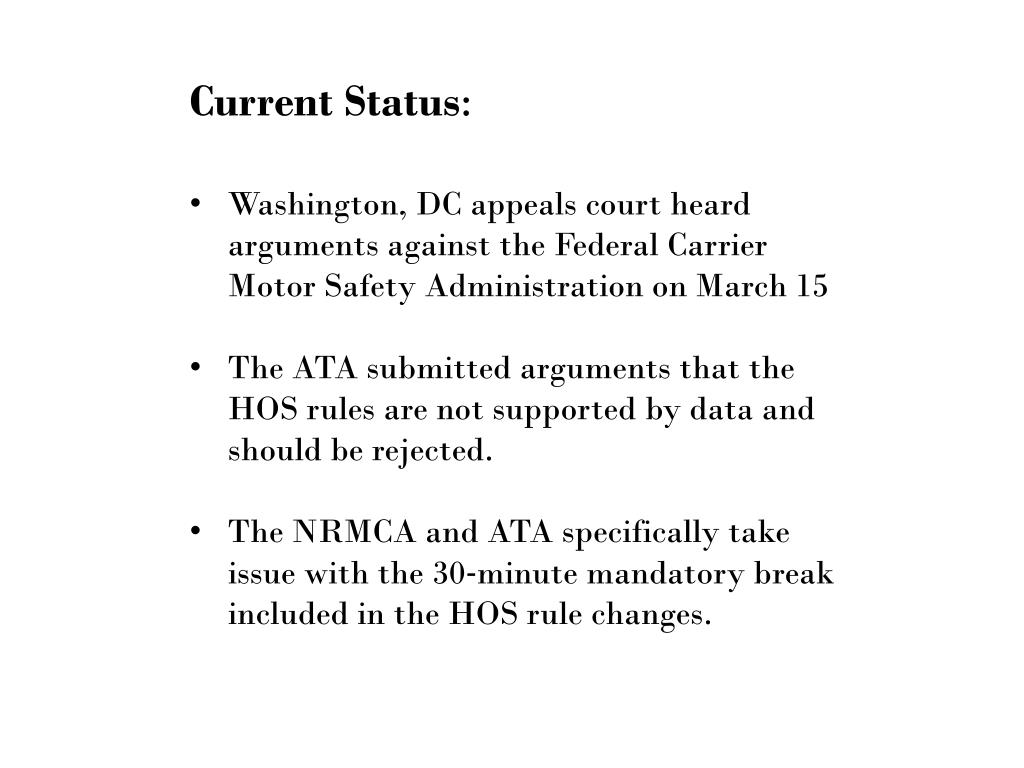 Current Status:

• Washington, DC appeals court heard arguments against the Federal Carrier Motor Safety Administration on March 15

• The ATA submitted arguments that the HOS rules are not supported by data and should be rejected.

• The NRMCA and ATA specifically take issue with the 30-minute mandatory break included in the HOS rule changes.